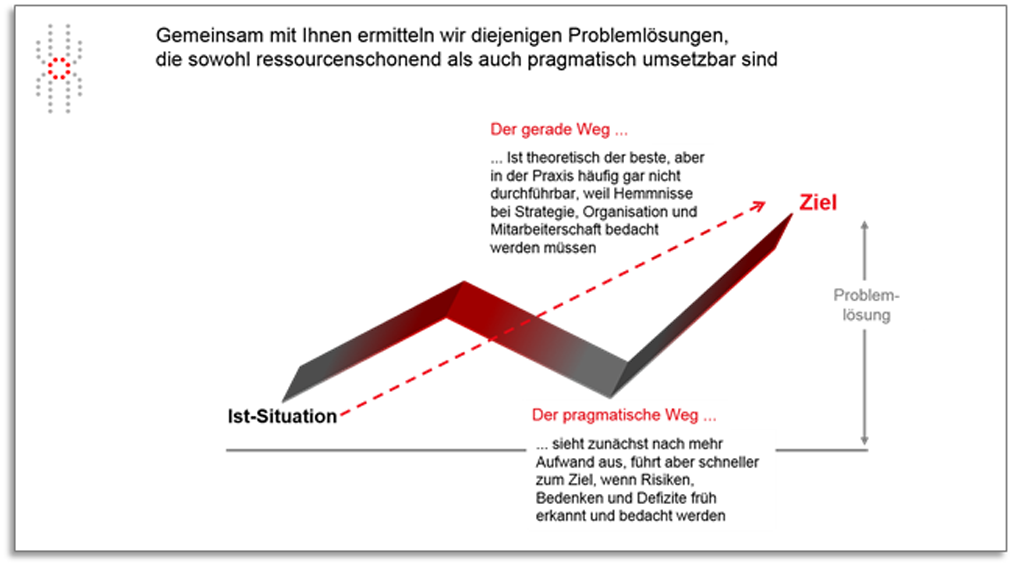 Gemeinsam mit Ihnen ermitteln wir diejenigen Problemlösungen, die sowohl ressourcenschonend als auch pragmatisch umsetzbar sind

Der gerade Weg ...

... Ist theoretisch der beste, aber in der Praxis häufig gar nicht durchführbar, weil Hemmnisse bei Strategie, Organisation und Mitarbeiterschaft bedacht werden müssen

Ziel

Problemlösung

Ist-Situation

Der pragmatische Weg ...

... sieht zunächst nach mehr Aufwand aus, führt aber schneller zum Ziel, wenn Risiken, Bedenken und Defizite früh erkannt und bedacht werden